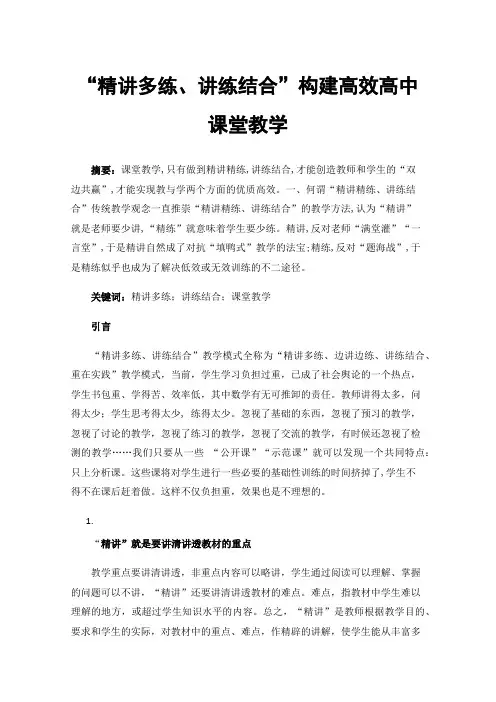 “精讲多练、讲练结合”构建高效高中课堂教学

摘要：课堂教学,只有做到精讲精练,讲练结合,才能创造教师和学生的“双边共赢”,才能实现教与学两个方面的优质高效。一、何谓“精讲精练、讲练结合”传统教学观念一直推崇“精讲精练、讲练结合”的教学方法,认为“精讲”就是老师要少讲,“精练”就意味着学生要少练。精讲,反对老师“满堂灌”“一言堂”,于是精讲自然成了对抗“填鸭式”教学的法宝;精练,反对“题海战”,于是精练似乎也成为了解决低效或无效训练的不二途径。

关键词：精讲多练；讲练结合；课堂教学

引言

“精讲多练、讲练结合”教学模式全称为“精讲多练、边讲边练、讲练结合、重在实践”教学模式。当前，学生学习负担过重，已成了社会舆论的一个热点，学生书包重、学得苦、效率低，其中数学有无可推卸的责任。教师讲得太多，问得太少；学生思考得太少，练得太少。忽视了基础的东西，忽视了预习的教学，忽视了讨论的教学，忽视了练习的教学，忽视了交流的教学，有时候还忽视了检测的教学……我们只要从一些 “公开课”“示范课”就可以发现一个共同特点：只上分析课。这些课将对学生进行一些必要的基础性训练的时间挤掉了，学生不得不在课后赶着做。这样不仅负担重，效果也是不理想的。

1.

“精讲”就是要讲清讲透教材的重点

教学重点要讲清讲透，非重点内容可以略讲，学生通过阅读可以理解、掌握的问题可以不讲，“精讲”还要讲清讲透教材的难点。难点，指教材中学生难以理解的地方，或超过学生知识水平的内容。总之，“精讲”是教师根据教学目的、要求和学生的实际，对教材中的重点、难点，作精辟的讲解，使学生能从丰富多